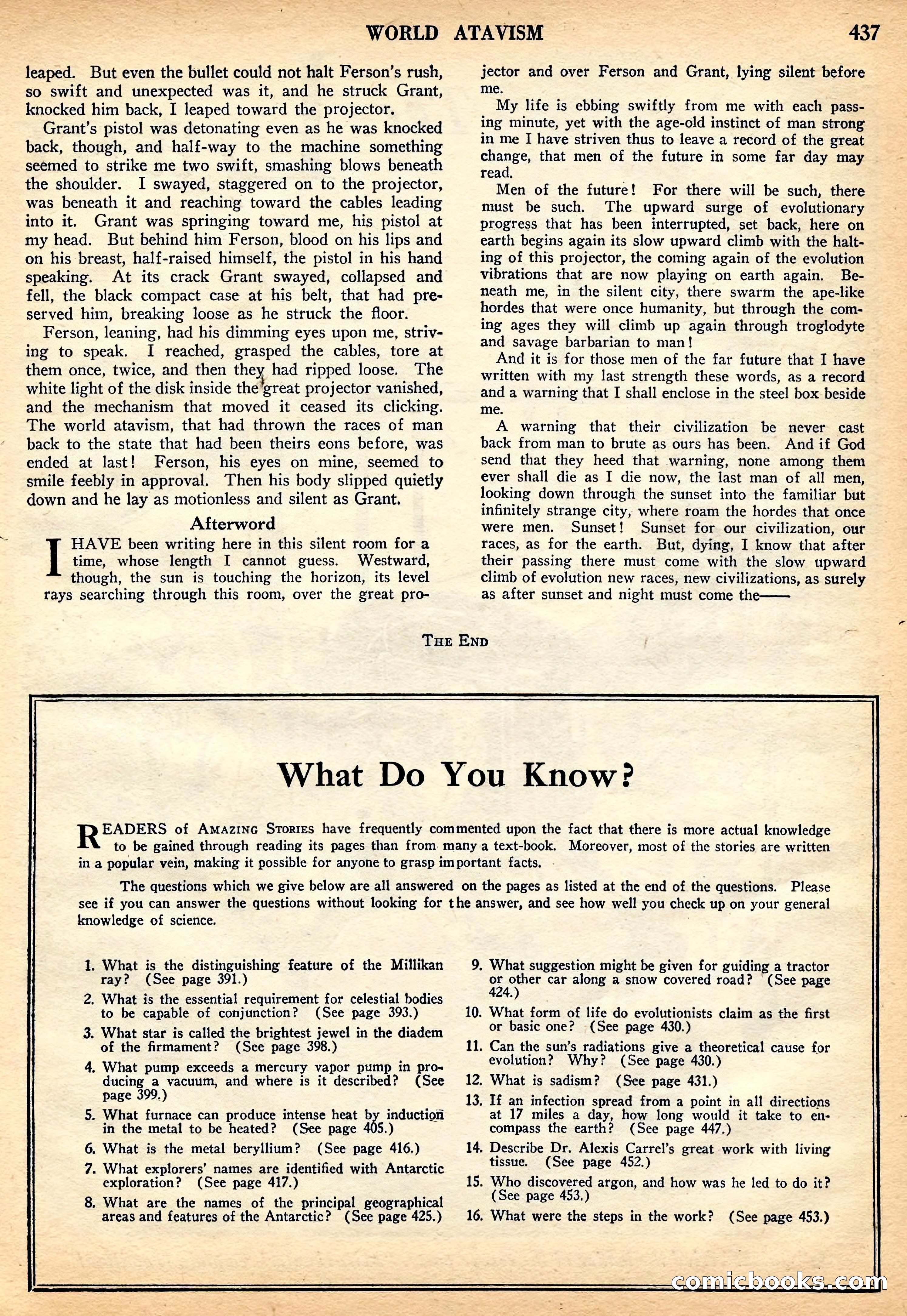 WORLD ATAVISM 437

leaped. But even the bullet could not halt Ferson's rush, so swift and unexpected was it, and he struck Grant, knocked him back, I leaped toward the projector.

Grant's pistol was detonating even as he was knocked back, though, and half-way to the machine something seemed to strike me two swift, smashing blows beneath the shoulder. I swayed, staggered on to the projector, was beneath it and reaching toward the cables leading into it. Grant was springing toward me, his pistol at my head. But behind him Ferson, blood on his lips and on his breast, half-raised himself, the pistol in his hand speaking. At its crack Grant swayed, collapsed and fell, the black compact case at his belt, that had preserved him, breaking loose as he struck the floor.

Ferson, leaning, had his dimming eyes upon me, striving to speak. I reached, grasped the cables, tore at them once, twice, and then they had ripped loose. The white light of the disk inside the great projector vanished, and the mechanism that moved it ceased its clicking. The world atavism, that had thrown the races of man back to the state that had been theirs eons before, was ended at last! Ferson, his eyes on mine, seemed to smile feebly in approval. Then his body slipped quietly down and he lay as motionless and silent as Grant.

Afterword

I HAVE been writing here in this silent room for a time, whose length I cannot guess. Westward, though, the sun is touching the horizon, its level rays searching through this room, over the great projector and over Ferson and Grant, lying silent before me.

My life is ebbing swiftly from me with each passing minute, yet with the age-old instinct of man strong in me I have striven thus to leave a record of the great change, that men of the future in some far day may read.

Men of the future! For there will be such, there must be such. The upward surge of evolutionary progress that has been interrupted, set back, here on earth begins again its slow upward climb with the halting of this projector, the coming again of the evolution vibrations that are now playing on earth again. Beneath me, in the silent city, there swarm the ape-like hordes that were once humanity, but through the coming ages they will climb up again through troglodyte and savage barbarian to man!

And it is for those men of the far future that I have written with my last strength these words, as a record and a warning that I shall enclose in the steel box beside me.

A warning that their civilization be never cast back from man to brute as ours has been. And if God send that they heed that warning, none among them ever shall die as I die now, the last man of all men, looking down through the sunset into the familiar but infinitely strange city, where roam the hordes that once were men. Sunset! Sunset for our civilization, our races, as for the earth. But, dying, I know that after their passing there must come with the slow upward climb of evolution new races, new civilizations, as surely as after sunset and night must come the——

THE END

What Do You Know?

READERS of AMAZING STORIES have frequently commented upon the fact that there is more actual knowledge to be gained through reading its pages than from many a text-book. Moreover, most of the stories are written in a popular vein, making it possible for anyone to grasp important facts.

The questions which we give below are all answered on the pages as listed at the end of the questions. Please see if you can answer the questions without looking for the answer, and see how well you check up on your general knowledge of science.

1. What is the distinguishing feature of the Millikan ray? (See page 391.)
2. What is the essential requirement for celestial bodies to be capable of conjunction? (See page 393.)
3. What star is called the brightest jewel in the diadem of the firmament? (See page 398.)
4. What pump exceeds a mercury vapor pump in producing a vacuum, and where is it described? (See page 399.)
5. What furnace can produce intense heat by induction in the metal to be heated? (See page 405.)
6. What is the metal beryllium? (See page 416.)
7. What explorers' names are identified with Antarctic exploration? (See page 417.)
8. What are the names of the principal geographical areas and features of the Antarctic? (See page 425.)
9. What suggestion might be given for guiding a tractor or other car along a snow covered road? (See page 424.)
10. What form of life do evolutionists claim as the first or basic one? (See page 430.)
11. Can the sun's radiations give a theoretical cause for evolution? Why? (See page 430.)
12. What is sadism? (See page 431.)
13. If an infection spread from a point in all directions at 17 miles a day, how long would it take to encompass the earth? (See page 447.)
14. Describe Dr. Alexis Carrel's great work with living tissue. (See page 452.)
15. Who discovered argon, and how was he led to do it? (See page 453.)
16. What were the steps in the work? (See page 453.)

comicbooks.com